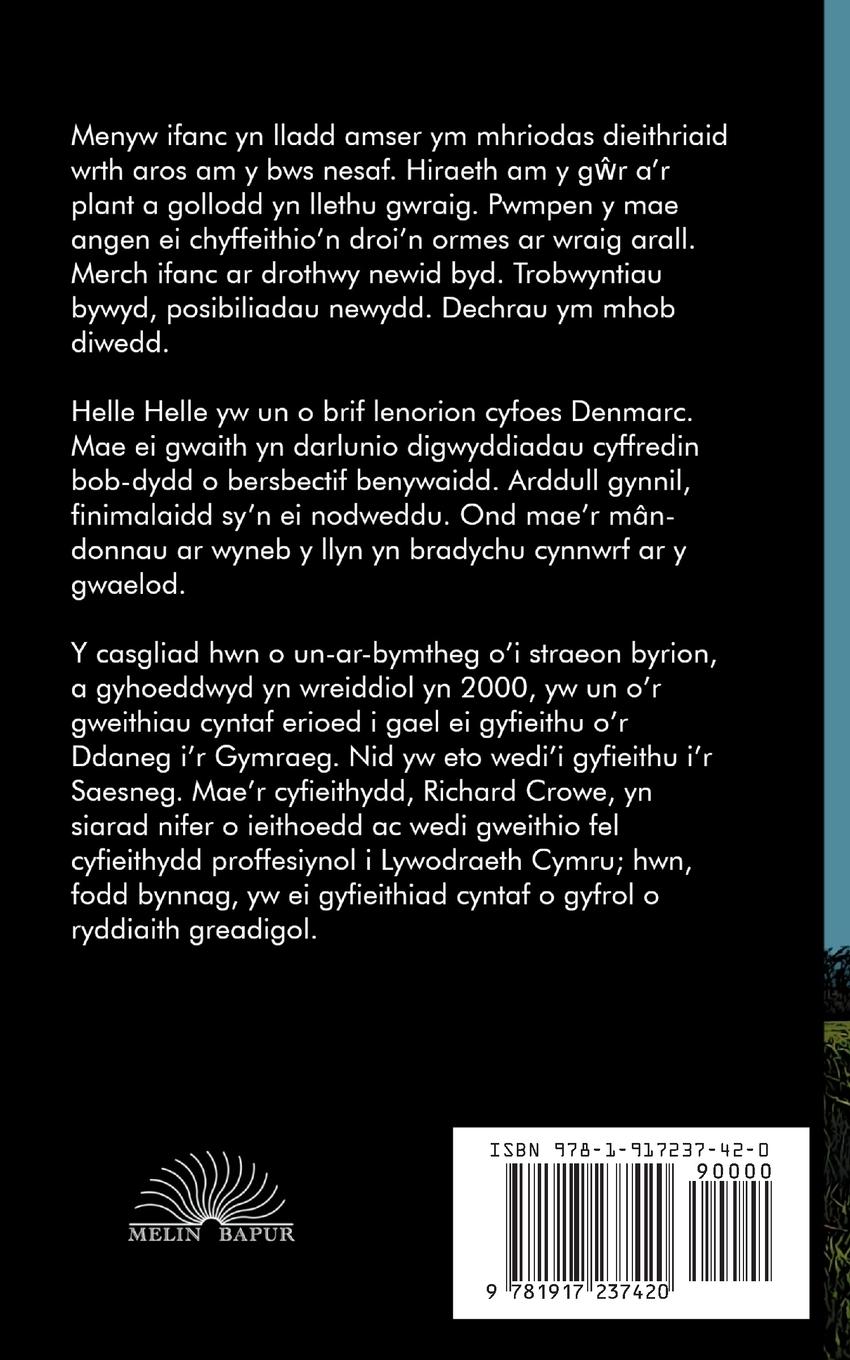 Menyw ifanc yn lladd amser ym mhriodas dieithriaid wrth aros am y bws nesaf. Hiraeth am y gŵr a'r plant a gollodd yn llethu gwraig. Pwmpen y mae angen ei chyffeithio'n droi'n ormes ar wraig arall. Merch ifanc ar drothwy newid byd. Trobwyntiau bywyd, posibiliadau newydd. Dechrau ym mhob diwedd.

Helle Helle yw un o brif lenorion cyfoes Denmarc. Mae ei gwaith yn darlunio digwyddiadau cyffredin bob-dydd o bersbectif benywaidd. Arddull gynnil, finimalaidd sy'n ei nodweddu. Ond mae'r mân-donnau ar wyneb y llyn yn bradychu cynnwrf ar y gwaelod.

Y casgliad hwn o un-ar-bymtheg o'i straeon byrion, a gyhoeddwyd yn wreiddiol yn 2000, yw un o'r gweithiau cyntaf erioed i gael ei gyfieithu o'r Ddaneg i'r Gymraeg. Nid yw eto wedi'i gyfieithu i'r Saesneg. Mae'r cyfieithydd, Richard Crowe, yn siarad nifer o ieithoedd ac wedi gweithio fel cyfieithydd proffesiynol i Lywodraeth Cymru; hwn, fodd bynnag, yw ei gyfieithiad cyntaf o gyfrol o ryddiaith greadigol.

MELIN BAPUR

ISBN 978-1-917237-42-0
90000
9 781917 237420